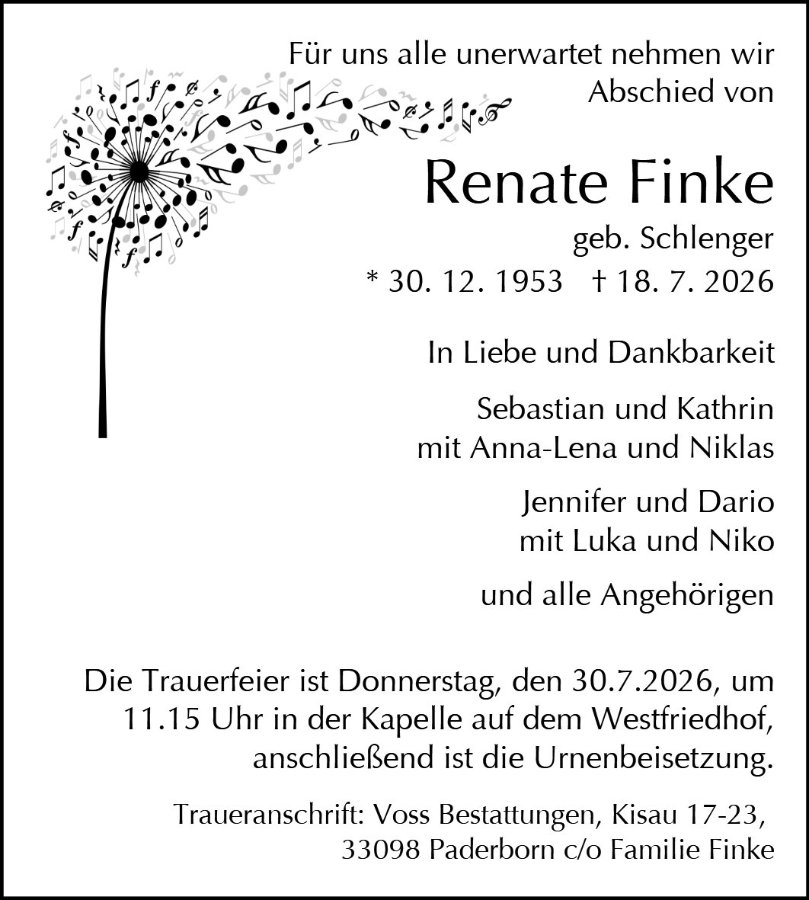 Für uns alle unerwartet nehmen wir Abschied von

Renate Finke

geb. Schlenger

* 30. 12. 1953 † 18. 7. 2026

In Liebe und Dankbarkeit

Sebastian und Kathrin
mit Anna-Lena und Niklas

Jennifer und Dario
mit Luka und Niko

und alle Angehörigen

Die Trauerfeier ist Donnerstag, den 30.7.2026, um 11.15 Uhr in der Kapelle auf dem Westfriedhof, anschließend ist die Urnenbeisetzung.

Traueranschrift: Voss Bestattungen, Kisau 17-23, 33098 Paderborn c/o Familie Finke